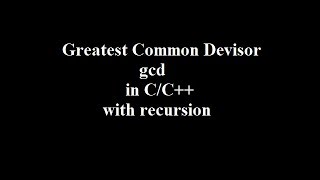 Greatest Common Devisor
gcd
in C/C++
with recursion